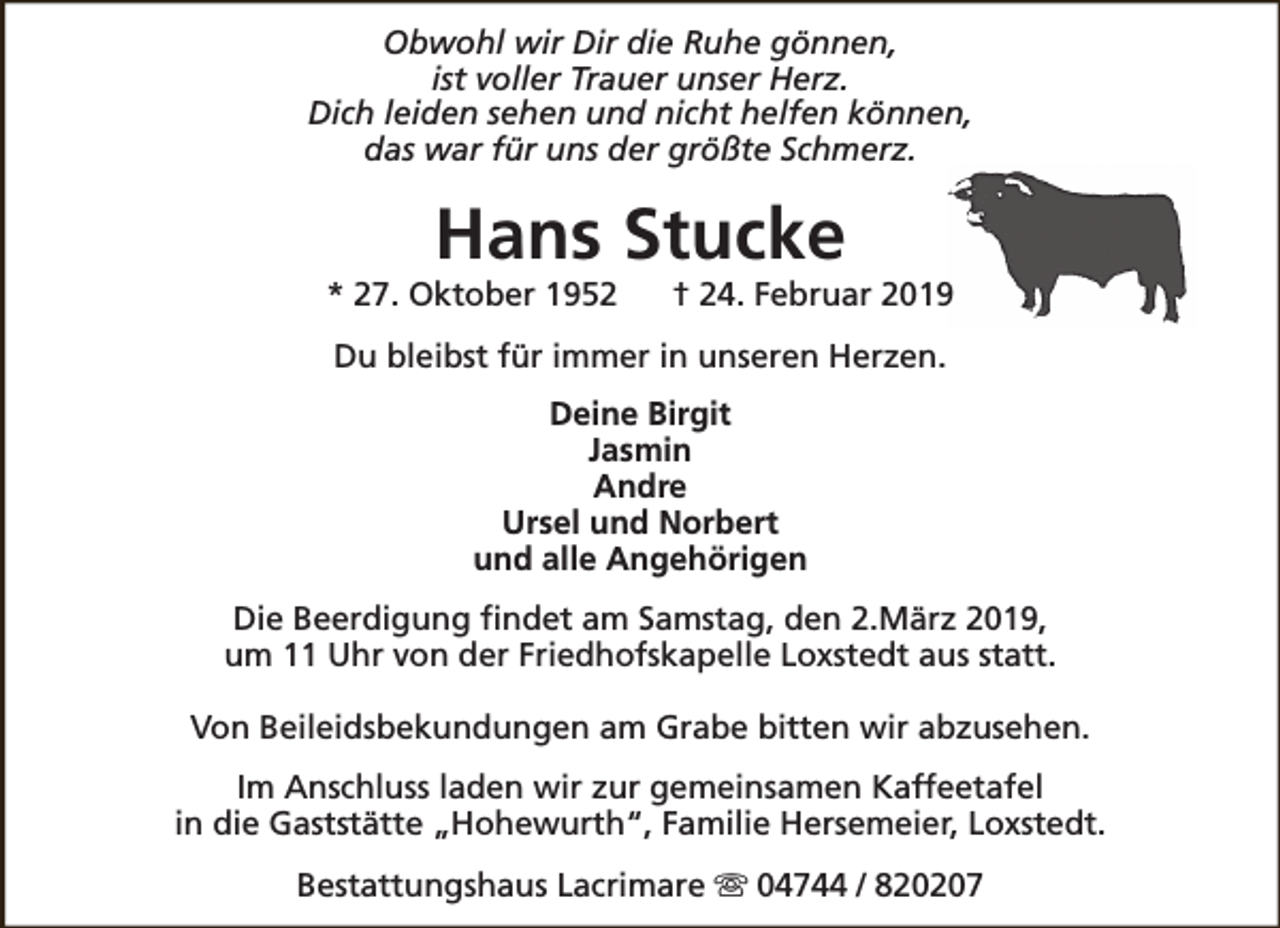 Obwohl wir Dir die Ruhe gönnen,
ist voller Trauer unser Herz.
Dich leiden sehen und nicht helfen können,
das war für uns der größte Schmerz.

Hans Stucke

* 27. Oktober 1952 † 24. Februar 2019

Du bleibst für immer in unseren Herzen.

Deine Birgit
Jasmin
Andre
Ursel und Norbert
und alle Angehörigen

Die Beerdigung findet am Samstag, den 2.März 2019, um 11 Uhr von der Friedhofskapelle Loxstedt aus statt.

Von Beileidsbekundungen am Grabe bitten wir abzusehen.

Im Anschluss laden wir zur gemeinsamen Kaffeetafel in die Gaststätte „Hohewurth“, Familie Hersemeier, Loxstedt.

Bestattungshaus Lacrimare ☏ 04744 / 820207